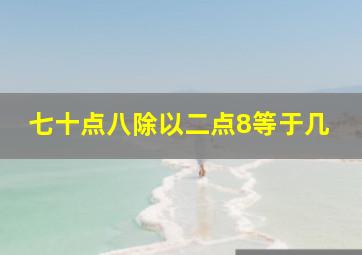 七十点八除以二点8等于几